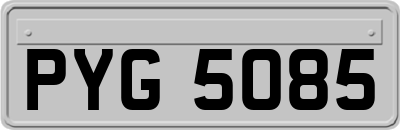 PYG 5085